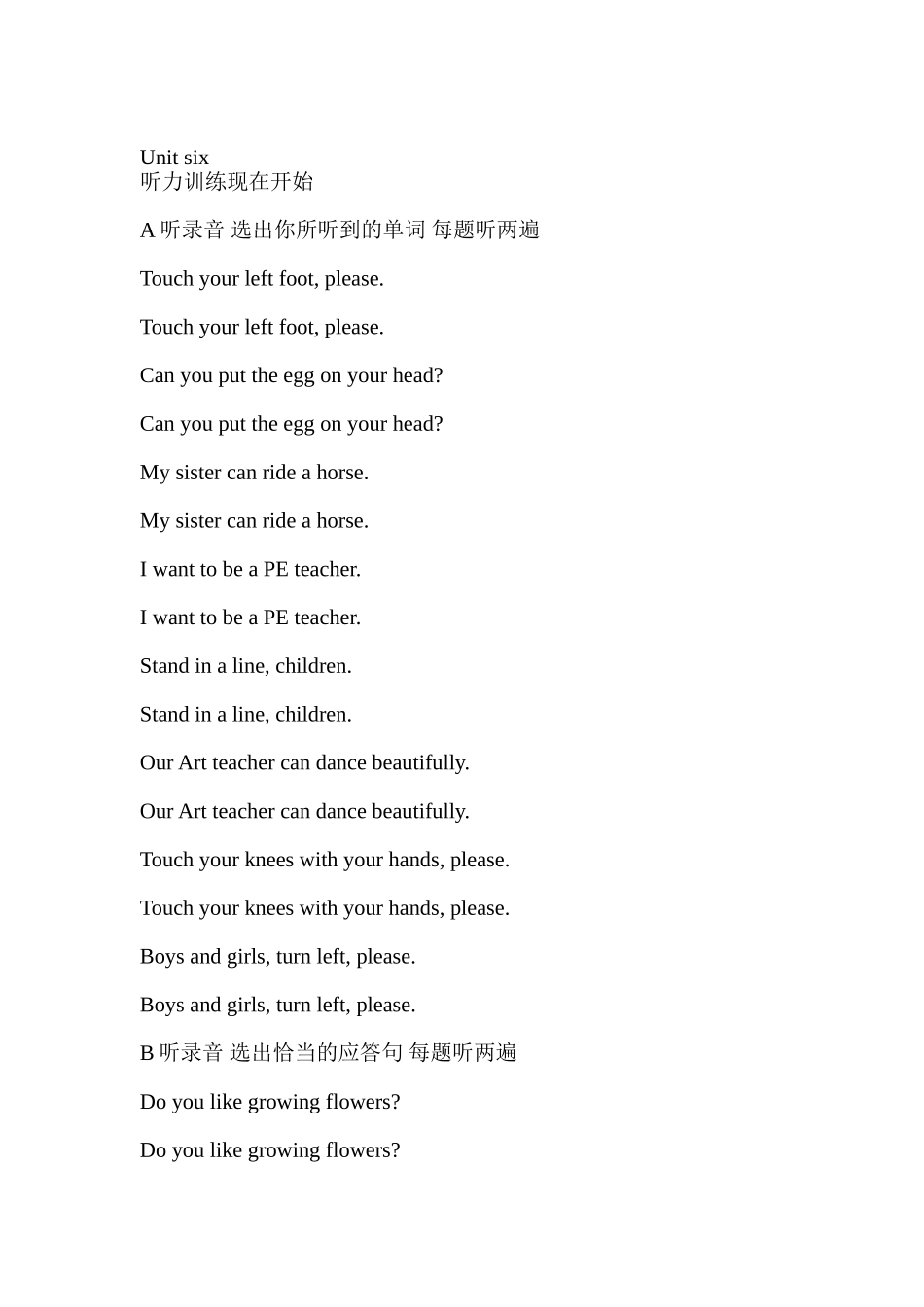 Unit six
听力训练现在开始

A 听录音 选出你所听到的单词 每题听两遍

Touch your left foot, please.

Touch your left foot, please.

Can you put the egg on your head?

Can you put the egg on your head?

My sister can ride a horse.

My sister can ride a horse.

I want to be a PE teacher.

I want to be a PE teacher.

Stand in a line, children.

Stand in a line, children.

Our Art teacher can dance beautifully.

Our Art teacher can dance beautifully.

Touch your knees with your hands, please.

Touch your knees with your hands, please.

Boys and girls, turn left, please.

Boys and girls, turn left, please.

B 听录音 选出恰当的应答句 每题听两遍

Do you like growing flowers?

Do you like growing flowers?